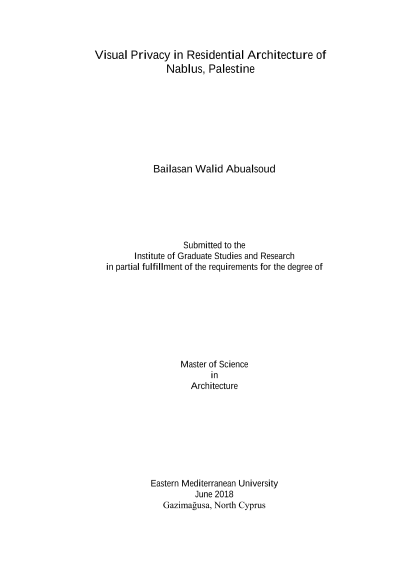 Visual Privacy in Residential Architecture of Nablus, Palestine

Bailasan Walid Abualsoud

Submitted to the
Institute of Graduate Studies and Research
in partial fulfillment of the requirements for the degree of

Master of Science
in
Architecture

Eastern Mediterranean University
June 2018
Gazimağusa, North Cyprus